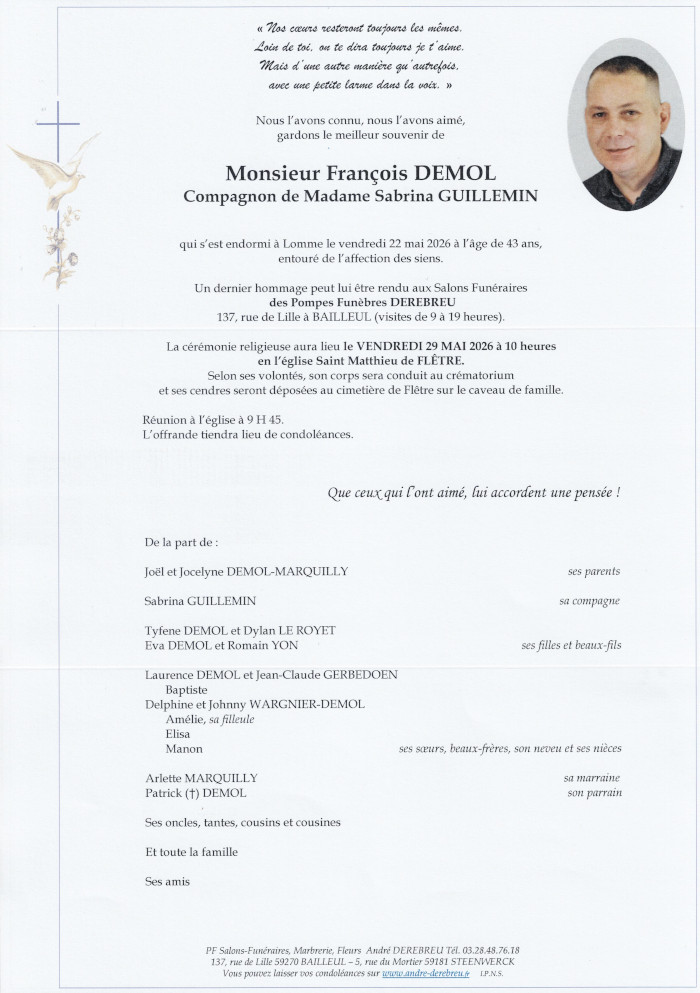 « Nos cœurs resteront toujours les mêmes.
Loin de toi, on te dira toujours je t'aime.
Mais d'une autre manière qu'autrefois,
avec une petite larme dans la voix. »

Nous l'avons connu, nous l'avons aimé,
gardons le meilleur souvenir de

Monsieur François DEMOL
Compagnon de Madame Sabrina GUILLEMIN

qui s'est endormi à Lomme le vendredi 22 mai 2026 à l'âge de 43 ans,
entouré de l'affection des siens.

Un dernier hommage peut lui être rendu aux Salons Funéraires
des Pompes Funèbres DEREBREU
137, rue de Lille à BAILLEUL (visites de 9 à 19 heures).

La cérémonie religieuse aura lieu le VENDREDI 29 MAI 2026 à 10 heures
en l'église Saint Matthieu de FLÊTRE.
Selon ses volontés, son corps sera conduit au crématorium
et ses cendres seront déposées au cimetière de Flêtre sur le caveau de famille.

Réunion à l'église à 9 H 45.
L'offrande tiendra lieu de condoléances.

Que ceux qui l'ont aimé, lui accordent une pensée !

De la part de :

Joël et Jocelyne DEMOL-MARQUILLY ses parents

Sabrina GUILLEMIN sa compagne

Tyfene DEMOL et Dylan LE ROYET
Eva DEMOL et Romain YON ses filles et beaux-fils

Laurence DEMOL et Jean-Claude GERBEDOEN
Baptiste
Delphine et Johnny WARGNIER-DEMOL
Amélie, sa filleule
Elisa
Manon ses sœurs, beaux-frères, son neveu et ses nièces

Arlette MARQUILLY sa marraine
Patrick (†) DEMOL son parrain

Ses oncles, tantes, cousins et cousines

Et toute la famille

Ses amis

PF Salons-Funéraires, Marbrerie, Fleurs André DEREBREU Tél. 03.28.48.76.18
137, rue de Lille 59270 BAILLEUL – 5, rue du Mortier 59181 STEENWERCK
Vous pouvez laisser vos condoléances sur www.andre-derebreu.fr I.P.N.S.